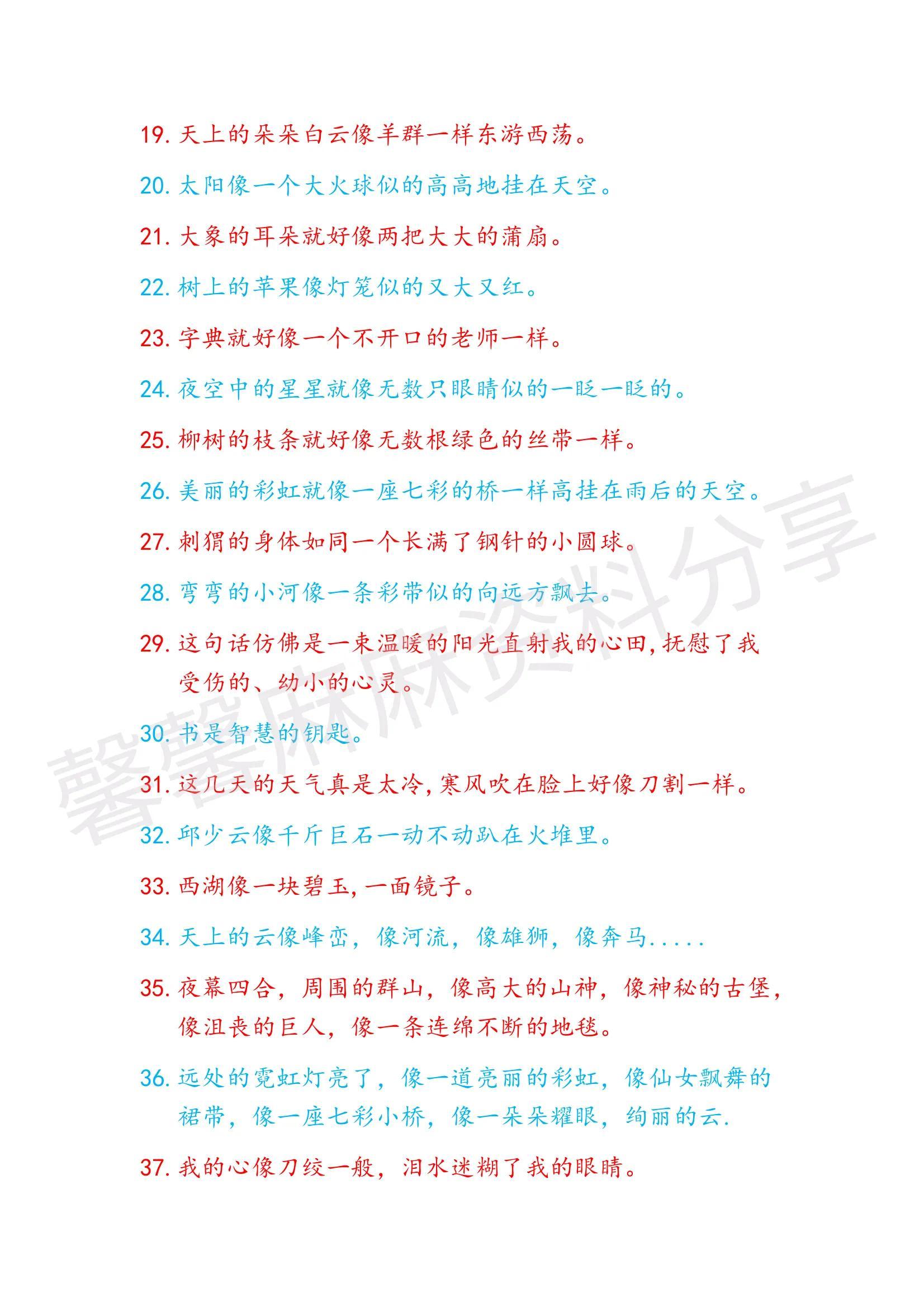 19. 天上的朵朵白云像羊群一样东游西荡。

20. 太阳像一个大火球似的高高地挂在天空。

21. 大象的耳朵就好像两把大大的蒲扇。

22. 树上的苹果像灯笼似的又大又红。

23. 字典就好像一个不开口的老师一样。

24. 夜空中的星星就像无数只眼睛似的一眨一眨的。

25. 柳树的枝条就好像无数根绿色的丝带一样。

26. 美丽的彩虹就像一座七彩的桥一样高挂在雨后的天空。

27. 刺猬的身体如同一个长满了钢针的小圆球。

28. 弯弯的小河像一条彩带似的向远方飘去。

29. 这句话仿佛是一束温暖的阳光直射我的心田,抚慰了我受伤的、幼小的心灵。

30. 书是智慧的钥匙。

31. 这几天的天气真是太冷,寒风吹在脸上好像刀割一样。

32. 邱少云像千斤巨石一动不动趴在火堆里。

33. 西湖像一块碧玉,一面镜子。

34. 天上的云像峰峦,像河流,像雄狮,像奔马.....

35. 夜幕四合,周围的群山,像高大的山神,像神秘的古堡,像沮丧的巨人,像一条连绵不断的地毯。

36. 远处的霓虹灯亮了,像一道亮丽的彩虹,像仙女飘舞的裙带,像一座七彩小桥,像一朵朵耀眼,绚丽的云.

37. 我的心像刀绞一般,泪水迷糊了我的眼睛。

馨馨麻麻资料分享